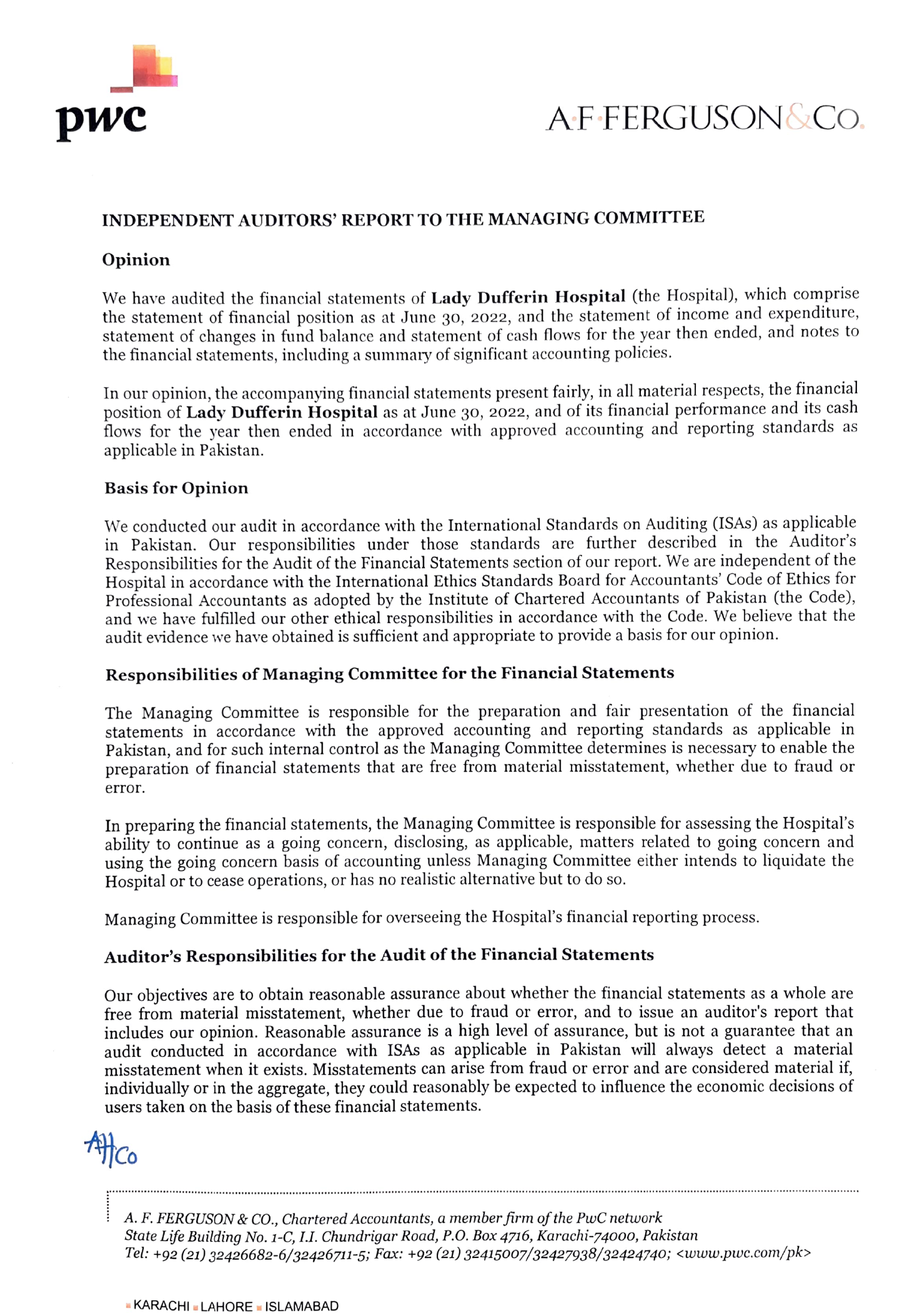 pwc

A·F·FERGUSON&Co.

INDEPENDENT AUDITORS' REPORT TO THE MANAGING COMMITTEE

Opinion

We have audited the financial statements of Lady Dufferin Hospital (the Hospital), which comprise the statement of financial position as at June 30, 2022, and the statement of income and expenditure, statement of changes in fund balance and statement of cash flows for the year then ended, and notes to the financial statements, including a summary of significant accounting policies.

In our opinion, the accompanying financial statements present fairly, in all material respects, the financial position of Lady Dufferin Hospital as at June 30, 2022, and of its financial performance and its cash flows for the year then ended in accordance with approved accounting and reporting standards as applicable in Pakistan.

Basis for Opinion

We conducted our audit in accordance with the International Standards on Auditing (ISAs) as applicable in Pakistan. Our responsibilities under those standards are further described in the Auditor's Responsibilities for the Audit of the Financial Statements section of our report. We are independent of the Hospital in accordance with the International Ethics Standards Board for Accountants' Code of Ethics for Professional Accountants as adopted by the Institute of Chartered Accountants of Pakistan (the Code), and we have fulfilled our other ethical responsibilities in accordance with the Code. We believe that the audit evidence we have obtained is sufficient and appropriate to provide a basis for our opinion.

Responsibilities of Managing Committee for the Financial Statements

The Managing Committee is responsible for the preparation and fair presentation of the financial statements in accordance with the approved accounting and reporting standards as applicable in Pakistan, and for such internal control as the Managing Committee determines is necessary to enable the preparation of financial statements that are free from material misstatement, whether due to fraud or error.

In preparing the financial statements, the Managing Committee is responsible for assessing the Hospital's ability to continue as a going concern, disclosing, as applicable, matters related to going concern and using the going concern basis of accounting unless Managing Committee either intends to liquidate the Hospital or to cease operations, or has no realistic alternative but to do so.

Managing Committee is responsible for overseeing the Hospital's financial reporting process.

Auditor's Responsibilities for the Audit of the Financial Statements

Our objectives are to obtain reasonable assurance about whether the financial statements as a whole are free from material misstatement, whether due to fraud or error, and to issue an auditor's report that includes our opinion. Reasonable assurance is a high level of assurance, but is not a guarantee that an audit conducted in accordance with ISAs as applicable in Pakistan will always detect a material misstatement when it exists. Misstatements can arise from fraud or error and are considered material if, individually or in the aggregate, they could reasonably be expected to influence the economic decisions of users taken on the basis of these financial statements.

AFFCo

A. F. FERGUSON & CO., Chartered Accountants, a member firm of the PwC network
State Life Building No. 1-C, I.I. Chundrigar Road, P.O. Box 4716, Karachi-74000, Pakistan
Tel: +92 (21) 32426682-6/32426711-5; Fax: +92 (21) 32415007/32427938/32424740; <www.pwc.com/pk>

KARACHI LAHORE ISLAMABAD